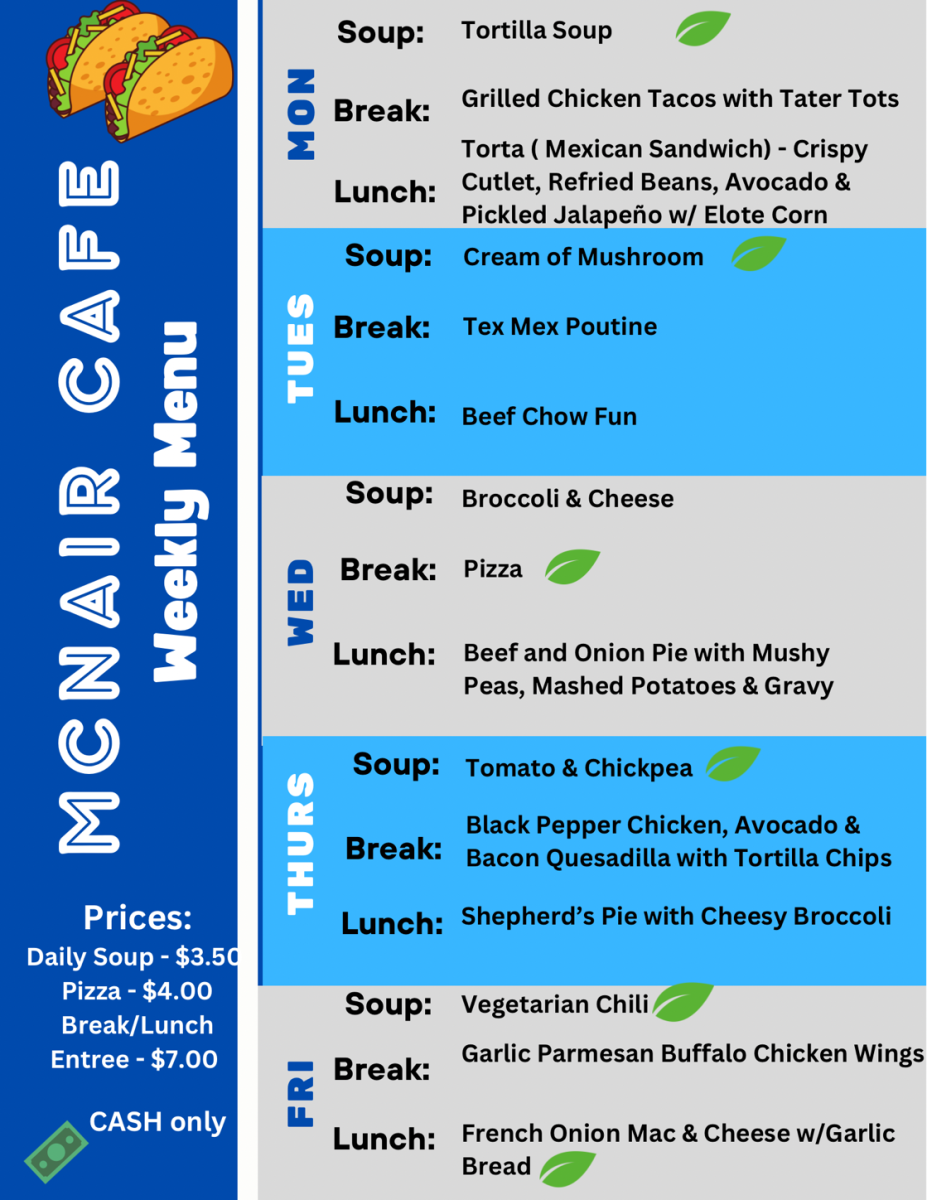 MCNAIR CAFE
Weekly Menu

Prices:
Daily Soup - $3.50
Pizza - $4.00
Break/Lunch
Entree - $7.00

CASH only

MON
Soup: Tortilla Soup
Break: Grilled Chicken Tacos with Tater Tots
Lunch: Torta ( Mexican Sandwich) - Crispy Cutlet, Refried Beans, Avocado & Pickled Jalapeño w/ Elote Corn

TUES
Soup: Cream of Mushroom
Break: Tex Mex Poutine
Lunch: Beef Chow Fun

WED
Soup: Broccoli & Cheese
Break: Pizza
Lunch: Beef and Onion Pie with Mushy Peas, Mashed Potatoes & Gravy

THURS
Soup: Tomato & Chickpea
Break: Black Pepper Chicken, Avocado & Bacon Quesadilla with Tortilla Chips
Lunch: Shepherd's Pie with Cheesy Broccoli

FRI
Soup: Vegetarian Chili
Break: Garlic Parmesan Buffalo Chicken Wings
Lunch: French Onion Mac & Cheese w/Garlic Bread